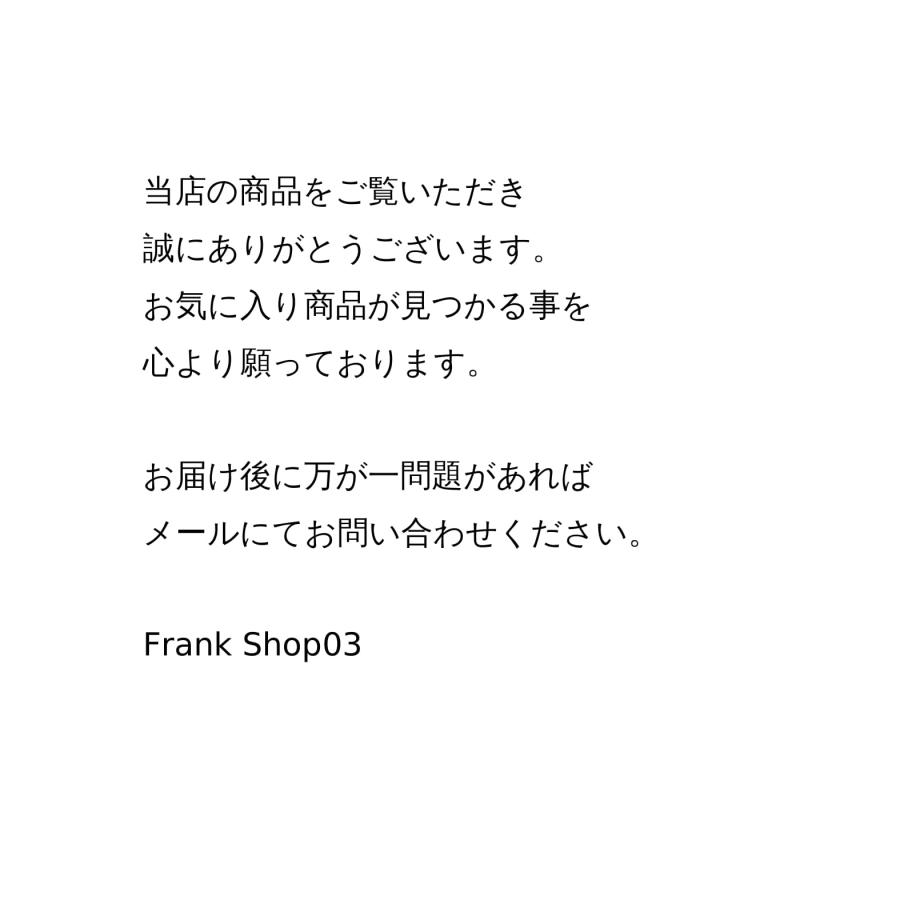 当店の商品をご覧いただき
誠にありがとうございます。
お気に入り商品が見つかる事を
心より願っております。

お届け後に万が一問題があれば
メールにてお問い合わせください。

Frank Shop03